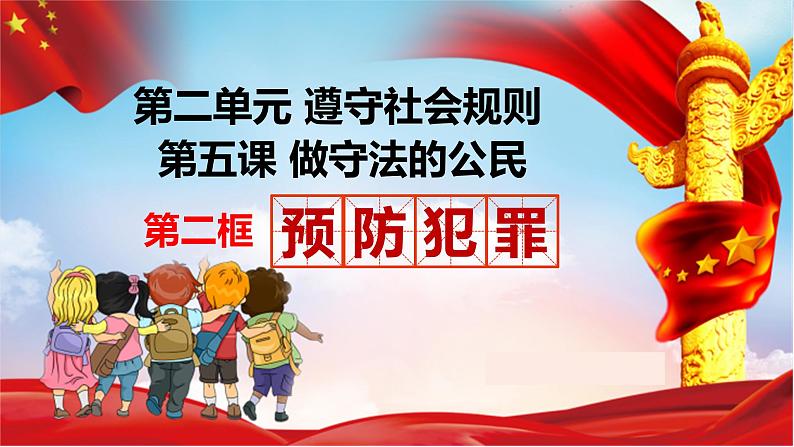 第二单元 遵守社会规则
第五课 做守法的公民

第二框 预防犯罪